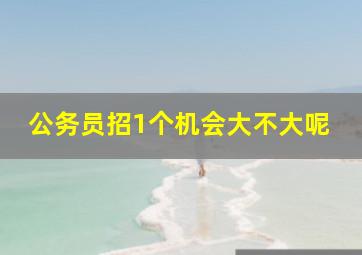 公务员招1个机会大不大呢